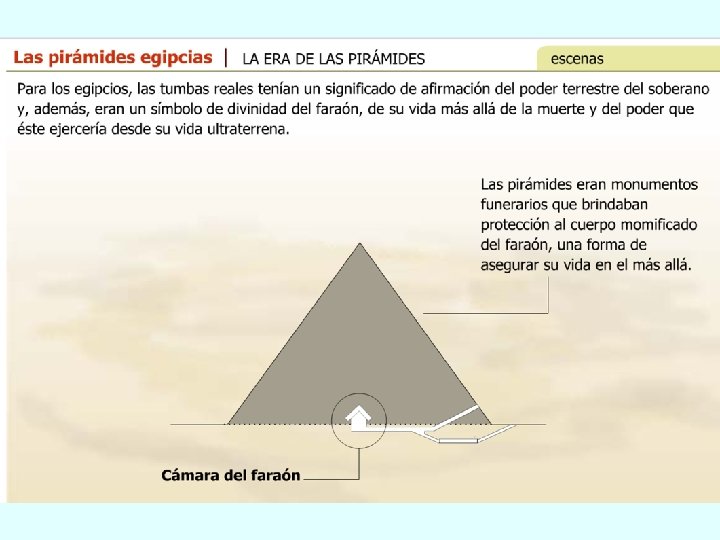 Las pirámides egipcias | LA ERA DE LAS PIRÁMIDES

escenas

Para los egipcios, las tumbas reales tenían un significado de afirmación del poder terrestre del soberano y, además, eran un símbolo de divinidad del faraón, de su vida más allá de la muerte y del poder que éste ejercería desde su vida ultraterrena.

Las pirámides eran monumentos funerarios que brindaban protección al cuerpo momificado del faraón, una forma de asegurar su vida en el más allá.

Cámara del faraón